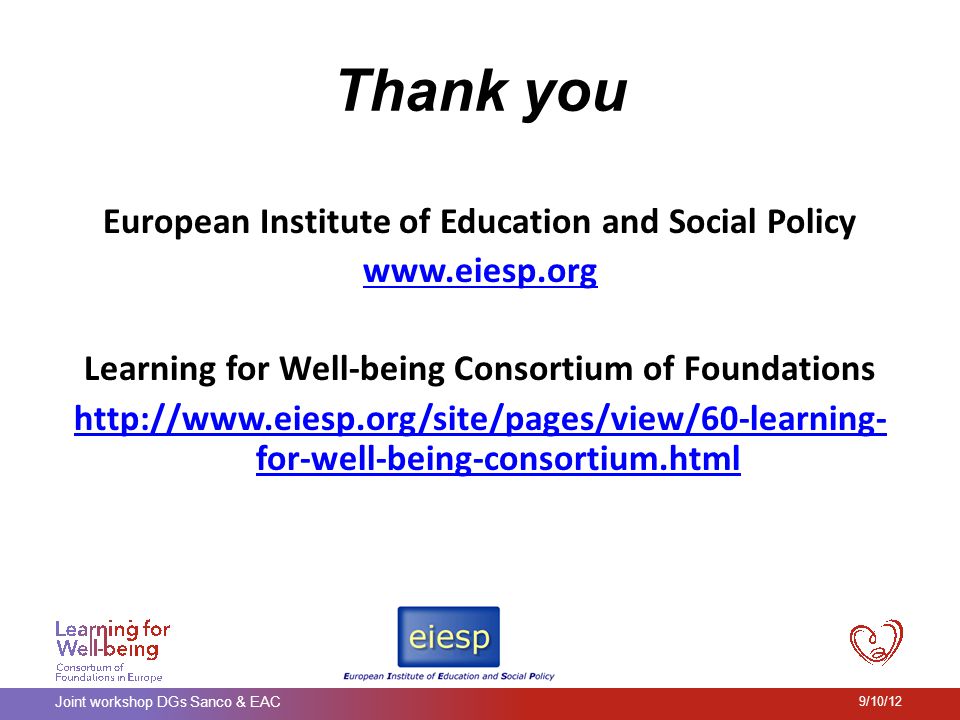 Thank you

European Institute of Education and Social Policy
www.eiesp.org

Learning for Well-being Consortium of Foundations
http://www.eiesp.org/site/pages/view/60-learning-for-well-being-consortium.html

Learning for Well-being
Consortium of Foundations in Europe

eiesp
European Institute of Education and Social Policy

Joint workshop DGs Sanco & EAC

9/10/12